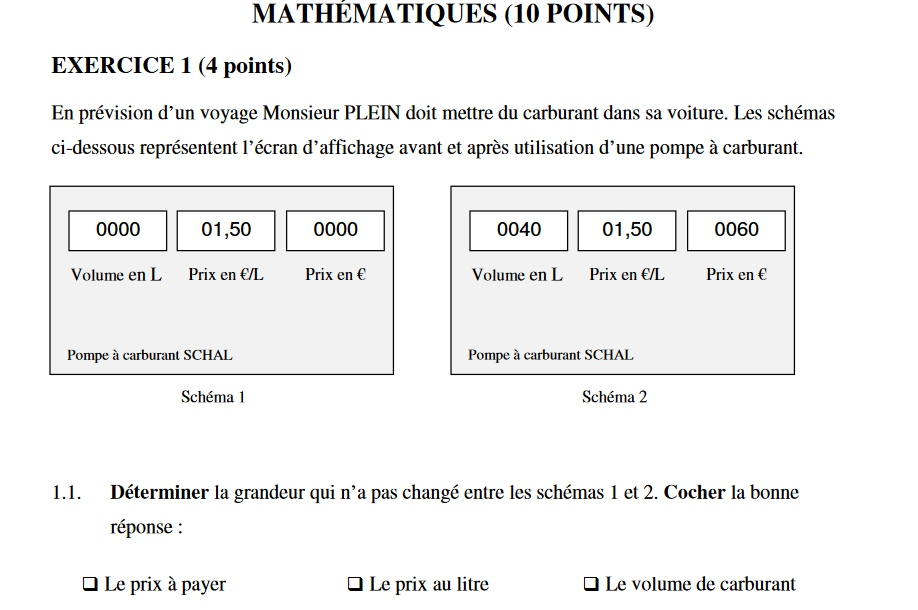 MATHÉMATIQUES (10 POINTS)

EXERCICE 1 (4 points)

En prévision d'un voyage Monsieur PLEIN doit mettre du carburant dans sa voiture. Les schémas ci-dessous représentent l'écran d'affichage avant et après utilisation d'une pompe à carburant.

0000
01,50
0000
Volume en L
Prix en €/L
Prix en €
Pompe à carburant SCHAL

Schéma 1

0040
01,50
0060
Volume en L
Prix en €/L
Prix en €
Pompe à carburant SCHAL

Schéma 2

1.1. Déterminer la grandeur qui n'a pas changé entre les schémas 1 et 2. Cocher la bonne réponse :

☐ Le prix à payer ☐ Le prix au litre ☐ Le volume de carburant